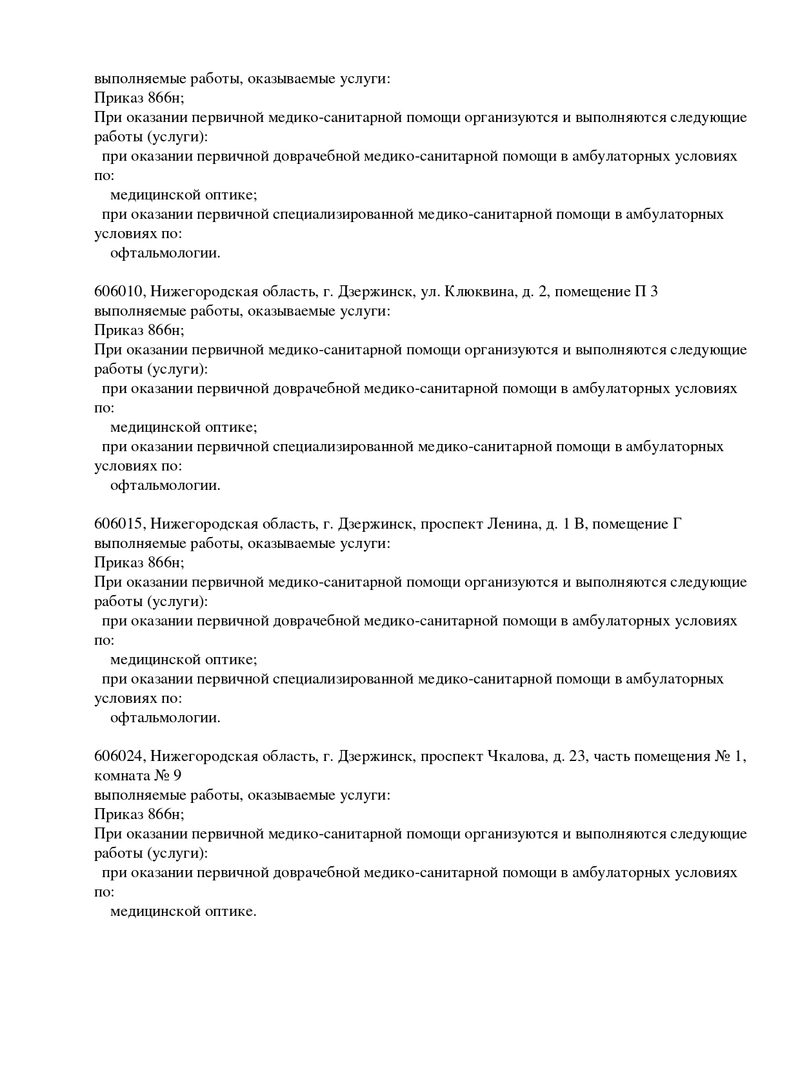 выполняемые работы, оказываемые услуги:
Приказ 866н;
При оказании первичной медико-санитарной помощи организуются и выполняются следующие работы (услуги):
при оказании первичной доврачебной медико-санитарной помощи в амбулаторных условиях по:
медицинской оптике;
при оказании первичной специализированной медико-санитарной помощи в амбулаторных условиях по:
офтальмологии.

606010, Нижегородская область, г. Дзержинск, ул. Клюквина, д. 2, помещение П 3
выполняемые работы, оказываемые услуги:
Приказ 866н;
При оказании первичной медико-санитарной помощи организуются и выполняются следующие работы (услуги):
при оказании первичной доврачебной медико-санитарной помощи в амбулаторных условиях по:
медицинской оптике;
при оказании первичной специализированной медико-санитарной помощи в амбулаторных условиях по:
офтальмологии.

606015, Нижегородская область, г. Дзержинск, проспект Ленина, д. 1 В, помещение Г
выполняемые работы, оказываемые услуги:
Приказ 866н;
При оказании первичной медико-санитарной помощи организуются и выполняются следующие работы (услуги):
при оказании первичной доврачебной медико-санитарной помощи в амбулаторных условиях по:
медицинской оптике;
при оказании первичной специализированной медико-санитарной помощи в амбулаторных условиях по:
офтальмологии.

606024, Нижегородская область, г. Дзержинск, проспект Чкалова, д. 23, часть помещения № 1, комната № 9
выполняемые работы, оказываемые услуги:
Приказ 866н;
При оказании первичной медико-санитарной помощи организуются и выполняются следующие работы (услуги):
при оказании первичной доврачебной медико-санитарной помощи в амбулаторных условиях по:
медицинской оптике.